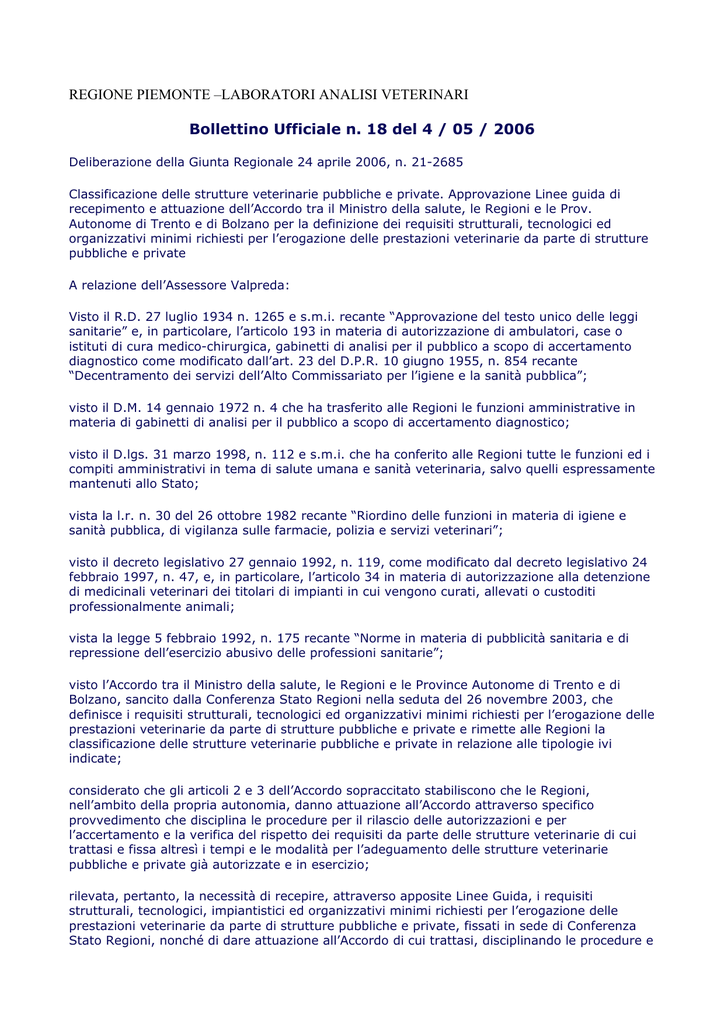 REGIONE PIEMONTE –LABORATORI ANALISI VETERINARI

Bollettino Ufficiale n. 18 del 4 / 05 / 2006

Deliberazione della Giunta Regionale 24 aprile 2006, n. 21-2685

Classificazione delle strutture veterinarie pubbliche e private. Approvazione Linee guida di recepimento e attuazione dell'Accordo tra il Ministro della salute, le Regioni e le Prov. Autonome di Trento e di Bolzano per la definizione dei requisiti strutturali, tecnologici ed organizzativi minimi richiesti per l'erogazione delle prestazioni veterinarie da parte di strutture pubbliche e private

A relazione dell'Assessore Valpreda:

Visto il R.D. 27 luglio 1934 n. 1265 e s.m.i. recante "Approvazione del testo unico delle leggi sanitarie" e, in particolare, l'articolo 193 in materia di autorizzazione di ambulatori, case o istituti di cura medico-chirurgica, gabinetti di analisi per il pubblico a scopo di accertamento diagnostico come modificato dall'art. 23 del D.P.R. 10 giugno 1955, n. 854 recante "Decentramento dei servizi dell'Alto Commissariato per l'igiene e la sanità pubblica";

visto il D.M. 14 gennaio 1972 n. 4 che ha trasferito alle Regioni le funzioni amministrative in materia di gabinetti di analisi per il pubblico a scopo di accertamento diagnostico;

visto il D.lgs. 31 marzo 1998, n. 112 e s.m.i. che ha conferito alle Regioni tutte le funzioni ed i compiti amministrativi in tema di salute umana e sanità veterinaria, salvo quelli espressamente mantenuti allo Stato;

vista la l.r. n. 30 del 26 ottobre 1982 recante "Riordino delle funzioni in materia di igiene e sanità pubblica, di vigilanza sulle farmacie, polizia e servizi veterinari";

visto il decreto legislativo 27 gennaio 1992, n. 119, come modificato dal decreto legislativo 24 febbraio 1997, n. 47, e, in particolare, l'articolo 34 in materia di autorizzazione alla detenzione di medicinali veterinari dei titolari di impianti in cui vengono curati, allevati o custoditi professionalmente animali;

vista la legge 5 febbraio 1992, n. 175 recante "Norme in materia di pubblicità sanitaria e di repressione dell'esercizio abusivo delle professioni sanitarie";

visto l'Accordo tra il Ministro della salute, le Regioni e le Province Autonome di Trento e di Bolzano, sancito dalla Conferenza Stato Regioni nella seduta del 26 novembre 2003, che definisce i requisiti strutturali, tecnologici ed organizzativi minimi richiesti per l'erogazione delle prestazioni veterinarie da parte di strutture pubbliche e private e rimette alle Regioni la classificazione delle strutture veterinarie pubbliche e private in relazione alle tipologie ivi indicate;

considerato che gli articoli 2 e 3 dell'Accordo sopraccitato stabiliscono che le Regioni, nell'ambito della propria autonomia, danno attuazione all'Accordo attraverso specifico provvedimento che disciplina le procedure per il rilascio delle autorizzazioni e per l'accertamento e la verifica del rispetto dei requisiti da parte delle strutture veterinarie di cui trattasi e fissa altresì i tempi e le modalità per l'adeguamento delle strutture veterinarie pubbliche e private già autorizzate e in esercizio;

rilevata, pertanto, la necessità di recepire, attraverso apposite Linee Guida, i requisiti strutturali, tecnologici, impiantistici ed organizzativi minimi richiesti per l'erogazione delle prestazioni veterinarie da parte di strutture pubbliche e private, fissati in sede di Conferenza Stato Regioni, nonché di dare attuazione all'Accordo di cui trattasi, disciplinando le procedure e